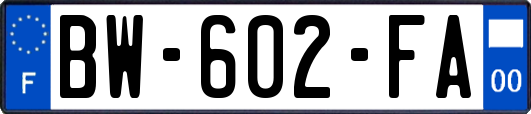 F

BW-602-FA

00